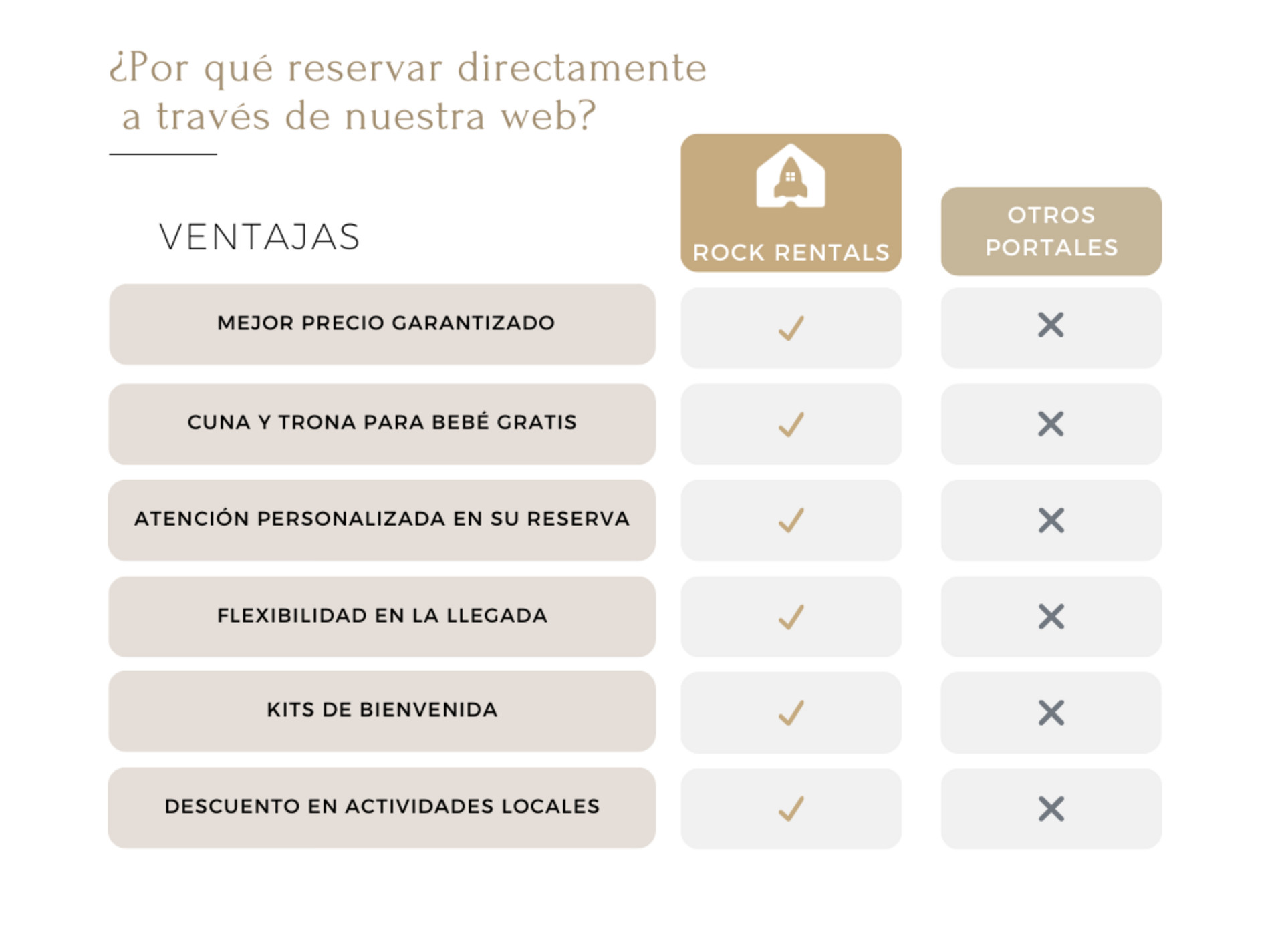 ¿Por qué reservar directamente a través de nuestra web?

| VENTAJAS | ROCK RENTALS | OTROS PORTALES |
|---|---|---|
| MEJOR PRECIO GARANTIZADO | ✓ | ✕ |
| CUNA Y TRONA PARA BEBÉ GRATIS | ✓ | ✕ |
| ATENCIÓN PERSONALIZADA EN SU RESERVA | ✓ | ✕ |
| FLEXIBILIDAD EN LA LLEGADA | ✓ | ✕ |
| KITS DE BIENVENIDA | ✓ | ✕ |
| DESCUENTO EN ACTIVIDADES LOCALES | ✓ | ✕ |